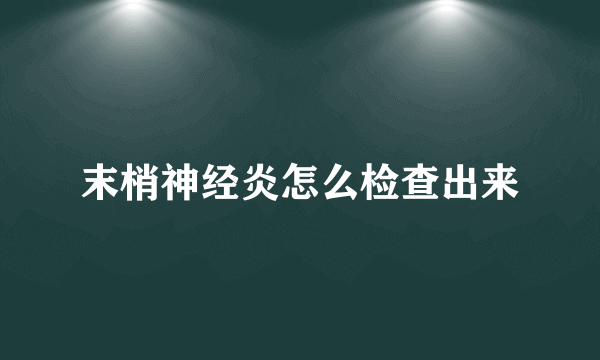 末梢神经炎怎么检查出来